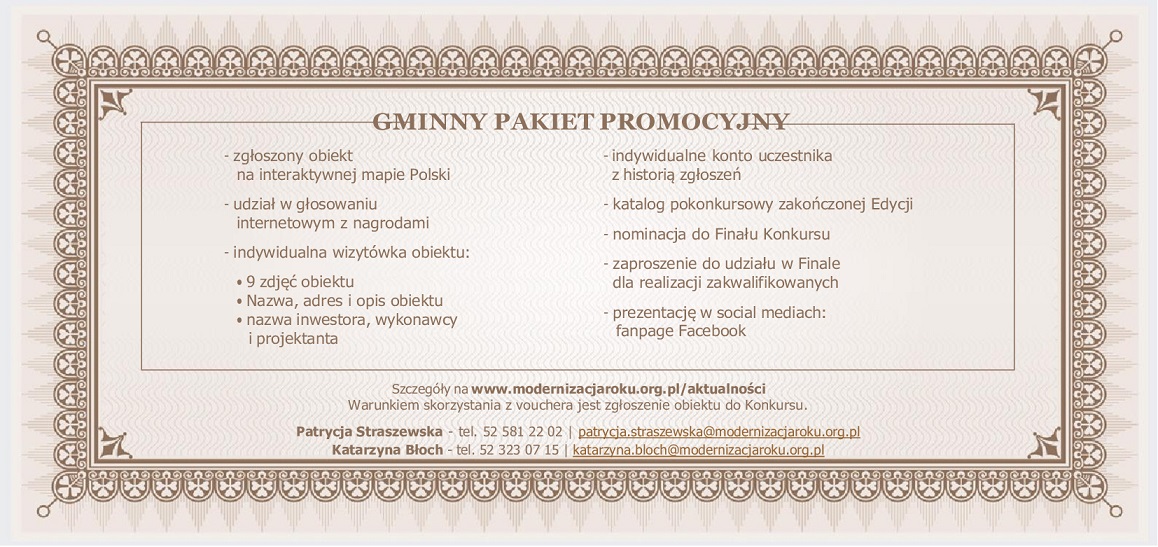 GMINNY PAKIET PROMOCYJNY

- zgłoszony obiekt na interaktywnej mapie Polski

- udział w głosowaniu internetowym z nagrodami

- indywidualna wizytówka obiektu:

• 9 zdjęć obiektu
• Nazwa, adres i opis obiektu
• nazwa inwestora, wykonawcy i projektanta

- indywidualne konto uczestnika z historią zgłoszeń

- katalog pokonkursowy zakończonej Edycji

- nominacja do Finału Konkursu

- zaproszenie do udziału w Finale dla realizacji zakwalifikowanych

- prezentację w social mediach: fanpage Facebook

Szczegóły na www.modernizacjaroku.org.pl/aktualności
Warunkiem skorzystania z vouchera jest zgłoszenie obiektu do Konkursu.

Patrycja Straszewska - tel. 52 581 22 02 | patrycja.straszewska@modernizacjaroku.org.pl
Katarzyna Błoch - tel. 52 323 07 15 | katarzyna.bloch@modernizacjaroku.org.pl